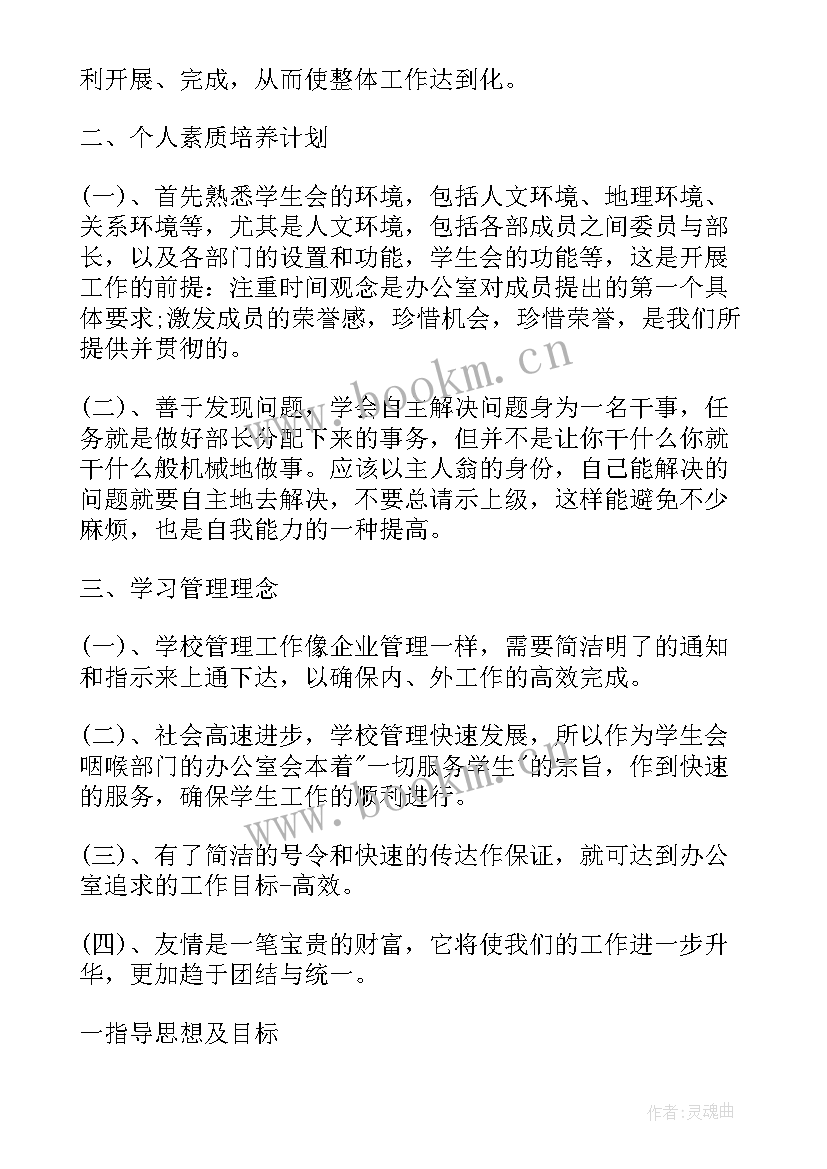 利开展、完成，从而使整体工作达到化。

二、个人素质培养计划

(一)、首先熟悉学生会的环境，包括人文环境、地理环境、关系环境等，尤其是人文环境，包括各部成员之间委员与部长，以及各部门的设置和功能，学生会的功能等，这是开展工作的前提：注重时间观念是办公室对成员提出的第一个具体要求;激发成员的荣誉感，珍惜机会，珍惜荣誉，是我们所提供并贯彻的。

(二)、善于发现问题，学会自主解决问题身为一名干事，任务就是做好部长分配下来的事务，但并不是让你干什么你就干什么般机械地做事。应该以主人翁的身份，自己能解决的问题就要自主地去解决，不要总请示上级，这样能避免不少麻烦，也是自我能力的一种提高。

三、学习管理理念

(一)、学校管理工作像企业管理一样，需要简洁明了的通知和指示来上通下达，以确保内、外工作的高效完成。

(二)、社会高速进步，学校管理快速发展，所以作为学生会咽喉部门的办公室会本着"一切服务学生"的宗旨，作到快速的服务，确保学生工作的顺利进行。

(三)、有了简洁的号令和快速的传达作保证，就可达到办公室追求的工作目标-高效。

(四)、友情是一笔宝贵的财富，它将使我们的工作进一步升华，更加趋于团结与统一。

一指导思想及目标

www.bookm.cn

www.bookm.cn

作者:灵魂曲